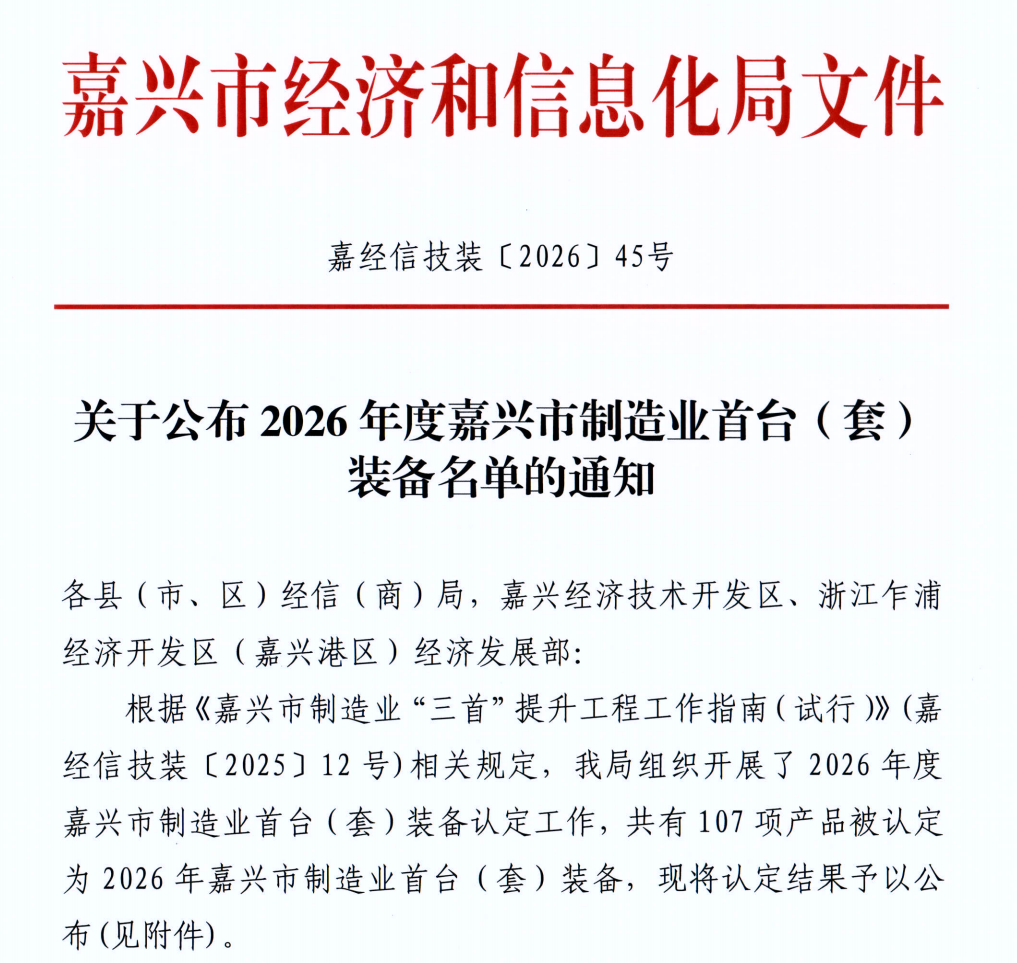 嘉兴市经济和信息化局文件

嘉经信技装〔2026〕45号

关于公布 2026 年度嘉兴市制造业首台（套）装备名单的通知

各县（市、区）经信（商）局，嘉兴经济技术开发区、浙江乍浦经济开发区（嘉兴港区）经济发展部：

根据《嘉兴市制造业“三首”提升工程工作指南（试行）》(嘉经信技装〔2025〕12 号)相关规定，我局组织开展了 2026 年度嘉兴市制造业首台（套）装备认定工作，共有 107 项产品被认定为 2026 年嘉兴市制造业首台（套）装备，现将认定结果予以公布(见附件)。